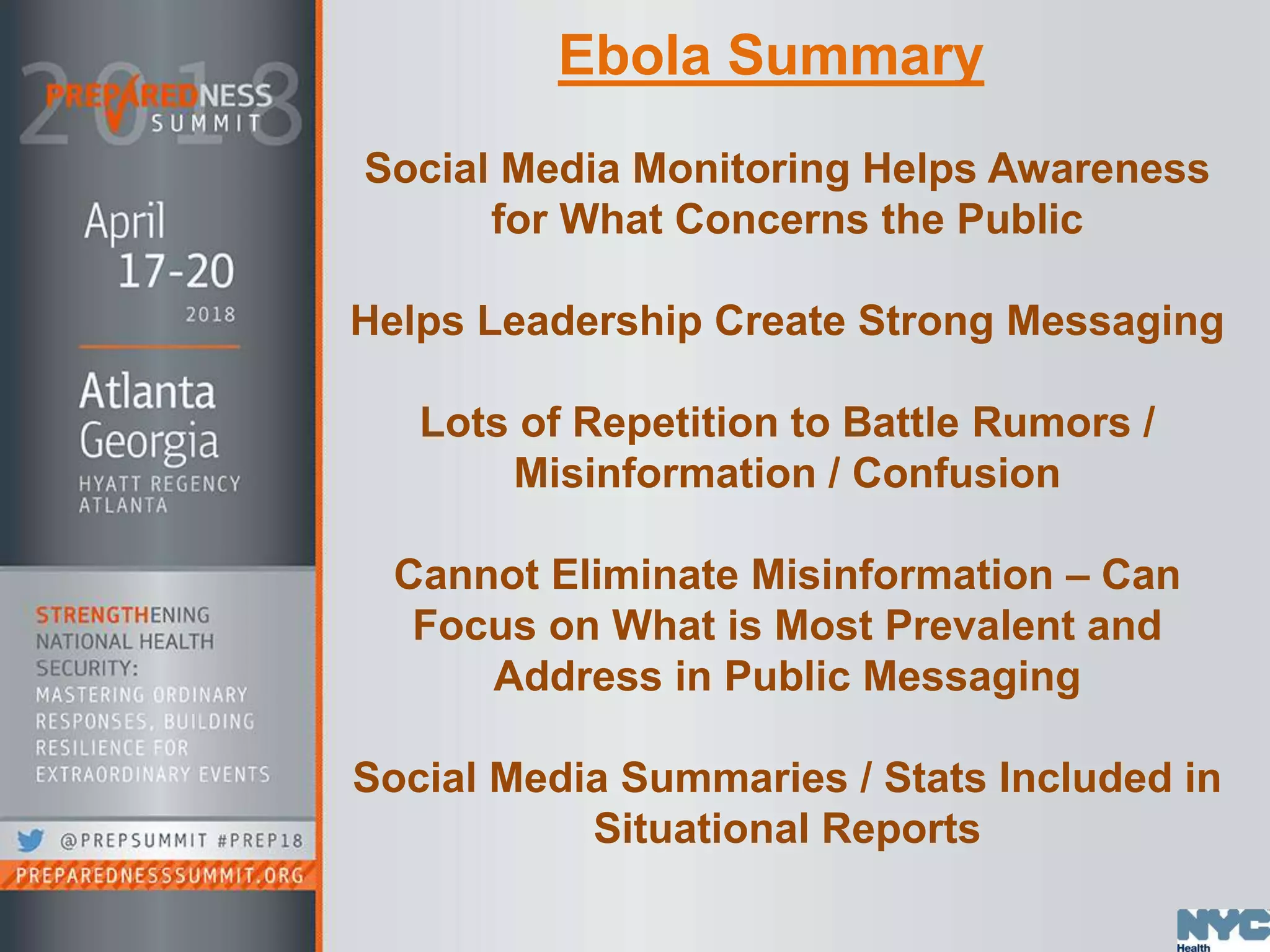 2018
PREPAREDNESS SUMMIT

April 17-20 2018

Atlanta Georgia
HYATT REGENCY ATLANTA

STRENGTHENING NATIONAL HEALTH SECURITY: MASTERING ORDINARY RESPONSES, BUILDING RESILIENCE FOR EXTRAORDINARY EVENTS

@PREPSUMMIT #PREP18

PREPAREDNESSSUMMIT.ORG

Ebola Summary

Social Media Monitoring Helps Awareness for What Concerns the Public

Helps Leadership Create Strong Messaging

Lots of Repetition to Battle Rumors / Misinformation / Confusion

Cannot Eliminate Misinformation – Can Focus on What is Most Prevalent and Address in Public Messaging

Social Media Summaries / Stats Included in Situational Reports

NYC Health